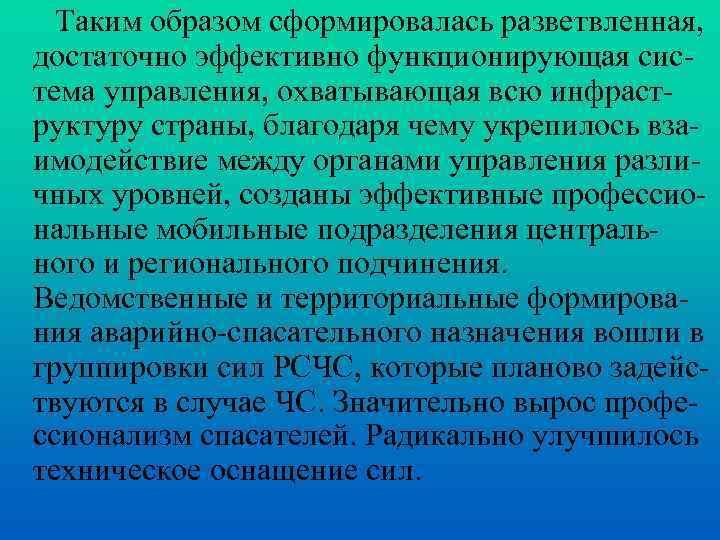 Таким образом сформировалась разветвленная, достаточно эффективно функционирующая система управления, охватывающая всю инфраструктуру страны, благодаря чему укрепилось взаимодействие между органами управления различных уровней, созданы эффективные профессиональные мобильные подразделения центрального и регионального подчинения.

Ведомственные и территориальные формирования аварийно-спасательного назначения вошли в группировки сил РСЧС, которые планово задействуются в случае ЧС. Значительно вырос профессионализм спасателей. Радикально улучшилось техническое оснащение сил.